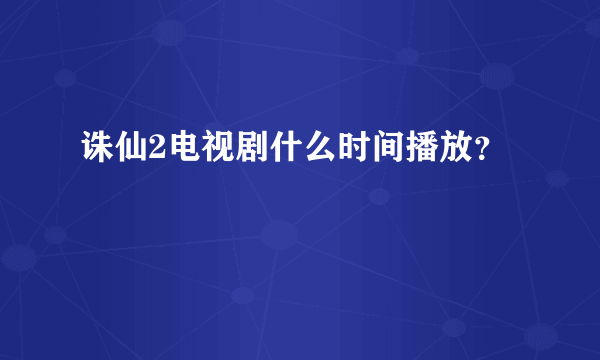 诛仙2电视剧什么时间播放？